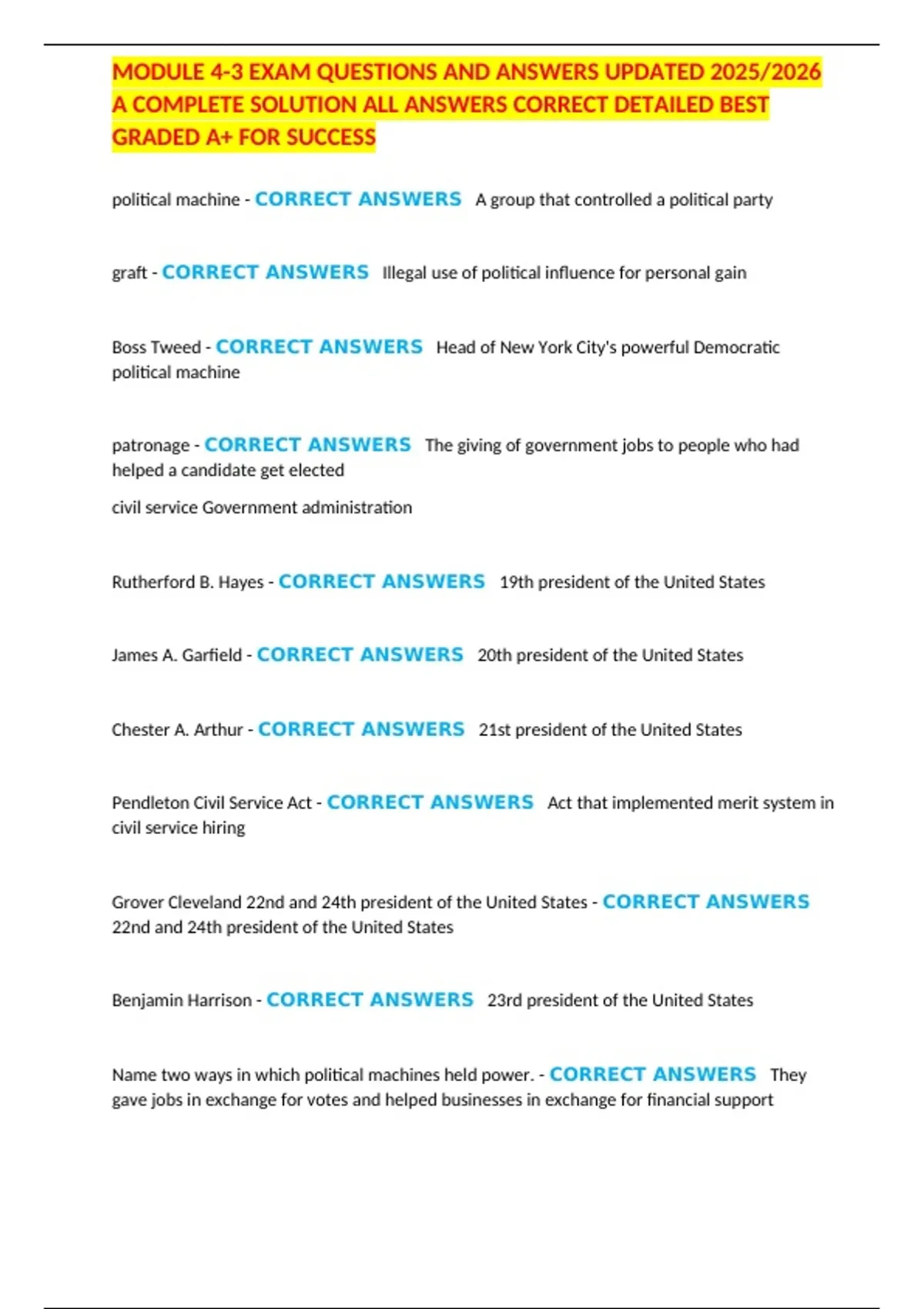 MODULE 4-3 EXAM QUESTIONS AND ANSWERS UPDATED 2025/2026 A COMPLETE SOLUTION ALL ANSWERS CORRECT DETAILED BEST GRADED A+ FOR SUCCESS

political machine - CORRECT ANSWERS A group that controlled a political party

graft - CORRECT ANSWERS Illegal use of political influence for personal gain

Boss Tweed - CORRECT ANSWERS Head of New York City's powerful Democratic political machine

patronage - CORRECT ANSWERS The giving of government jobs to people who had helped a candidate get elected

civil service Government administration

Rutherford B. Hayes - CORRECT ANSWERS 19th president of the United States

James A. Garfield - CORRECT ANSWERS 20th president of the United States

Chester A. Arthur - CORRECT ANSWERS 21st president of the United States

Pendleton Civil Service Act - CORRECT ANSWERS Act that implemented merit system in civil service hiring

Grover Cleveland 22nd and 24th president of the United States - CORRECT ANSWERS 22nd and 24th president of the United States

Benjamin Harrison - CORRECT ANSWERS 23rd president of the United States

Name two ways in which political machines held power. - CORRECT ANSWERS They gave jobs in exchange for votes and helped businesses in exchange for financial support